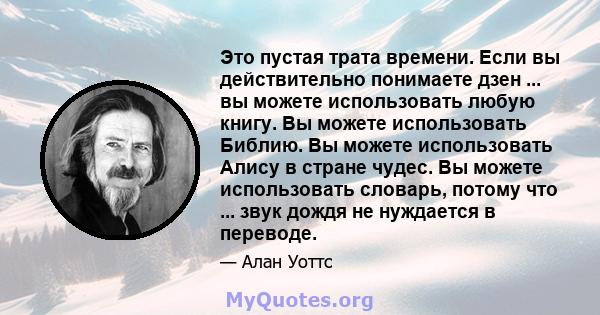 Это пустая трата времени. Если вы действительно понимаете дзен ... вы можете использовать любую книгу. Вы можете использовать Библию. Вы можете использовать Алису в стране чудес. Вы можете использовать словарь, потому что ... звук дождя не нуждается в переводе.

— Алан Уоттс

MyQuotes.org